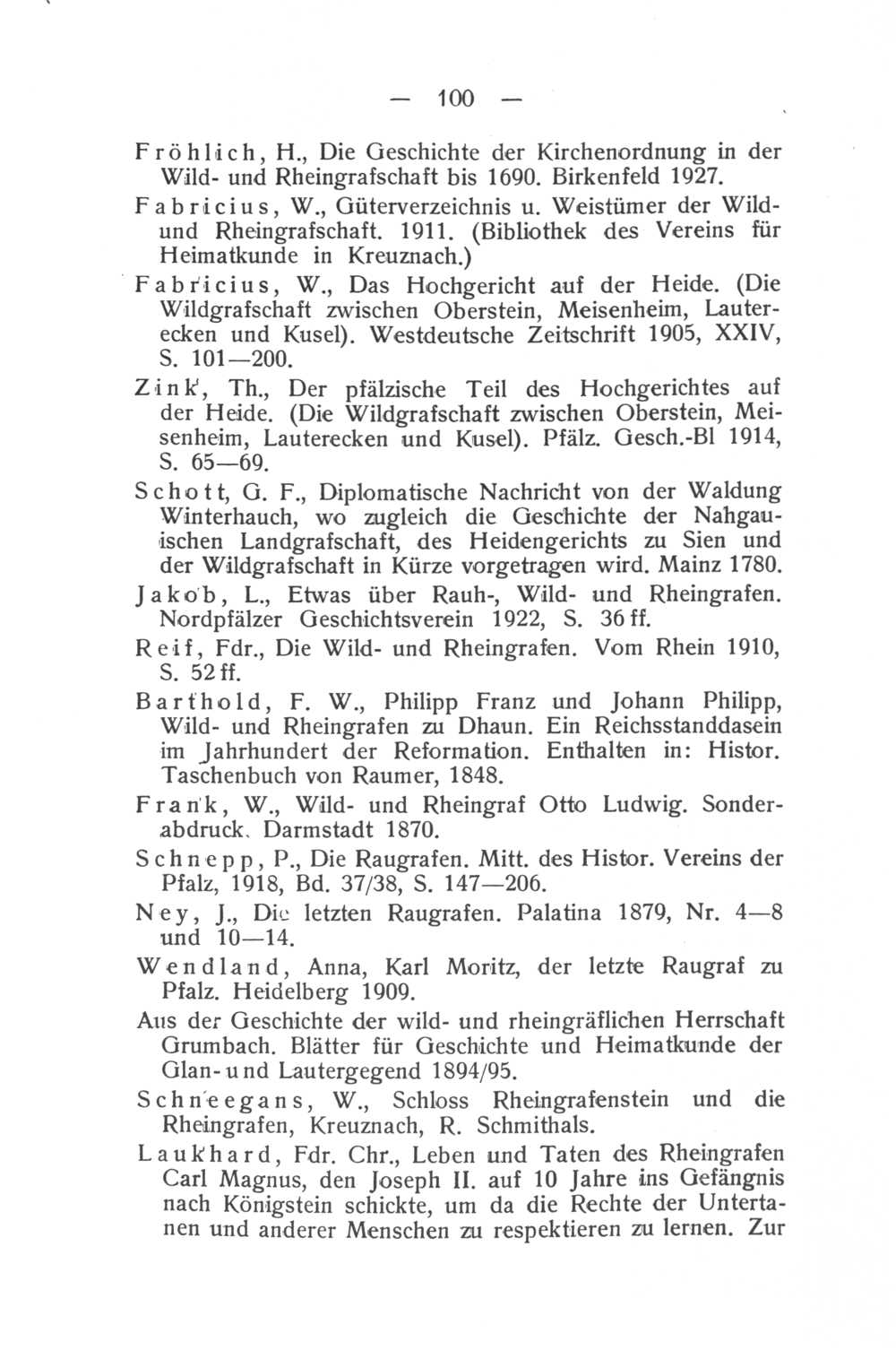 — 100 —

Fröhlich, H., Die Geschichte der Kirchenordnung in der Wild- und Rheingrafschaft bis 1690. Birkenfeld 1927.

Fabricius, W., Güterverzeichnis u. Weistümer der Wild- und Rheingrafschaft. 1911. (Bibliothek des Vereins für Heimatkunde in Kreuznach.)

Fabricius, W., Das Hochgericht auf der Heide. (Die Wildgrafschaft zwischen Oberstein, Meisenheim, Lauterecken und Kusel). Westdeutsche Zeitschrift 1905, XXIV, S. 101—200.

Zink, Th., Der pfälzische Teil des Hochgerichtes auf der Heide. (Die Wildgrafschaft zwischen Oberstein, Meisenheim, Lauterecken und Kusel). Pfälz. Gesch.-Bl 1914, S. 65—69.

Schott, G. F., Diplomatische Nachricht von der Waldung Winterhauch, wo zugleich die Geschichte der Nahgauischen Landgrafschaft, des Heidengerichts zu Sien und der Wildgrafschaft in Kürze vorgetragen wird. Mainz 1780.

Jakob, L., Etwas über Rauh-, Wild- und Rheingrafen. Nordpfälzer Geschichtsverein 1922, S. 36 ff.

Reif, Fdr., Die Wild- und Rheingrafen. Vom Rhein 1910, S. 52 ff.

Barthold, F. W., Philipp Franz und Johann Philipp, Wild- und Rheingrafen zu Dhaun. Ein Reichsstanddasein im Jahrhundert der Reformation. Enthalten in: Histor. Taschenbuch von Raumer, 1848.

Frank, W., Wild- und Rheingraf Otto Ludwig. Sonderabdruck. Darmstadt 1870.

Schnepp, P., Die Raugrafen. Mitt. des Histor. Vereins der Pfalz, 1918, Bd. 37/38, S. 147—206.

Ney, J., Die letzten Raugrafen. Palatina 1879, Nr. 4—8 und 10—14.

Wendland, Anna, Karl Moritz, der letzte Raugraf zu Pfalz. Heidelberg 1909.

Aus der Geschichte der wild- und rheingräflichen Herrschaft Grumbach. Blätter für Geschichte und Heimatkunde der Glan- und Lautergegend 1894/95.

Schneegans, W., Schloss Rheingrafenstein und die Rheingrafen, Kreuznach, R. Schmithals.

Laukhard, Fdr. Chr., Leben und Taten des Rheingrafen Carl Magnus, den Joseph II. auf 10 Jahre ins Gefängnis nach Königstein schickte, um da die Rechte der Untertanen und anderer Menschen zu respektieren zu lernen. Zur